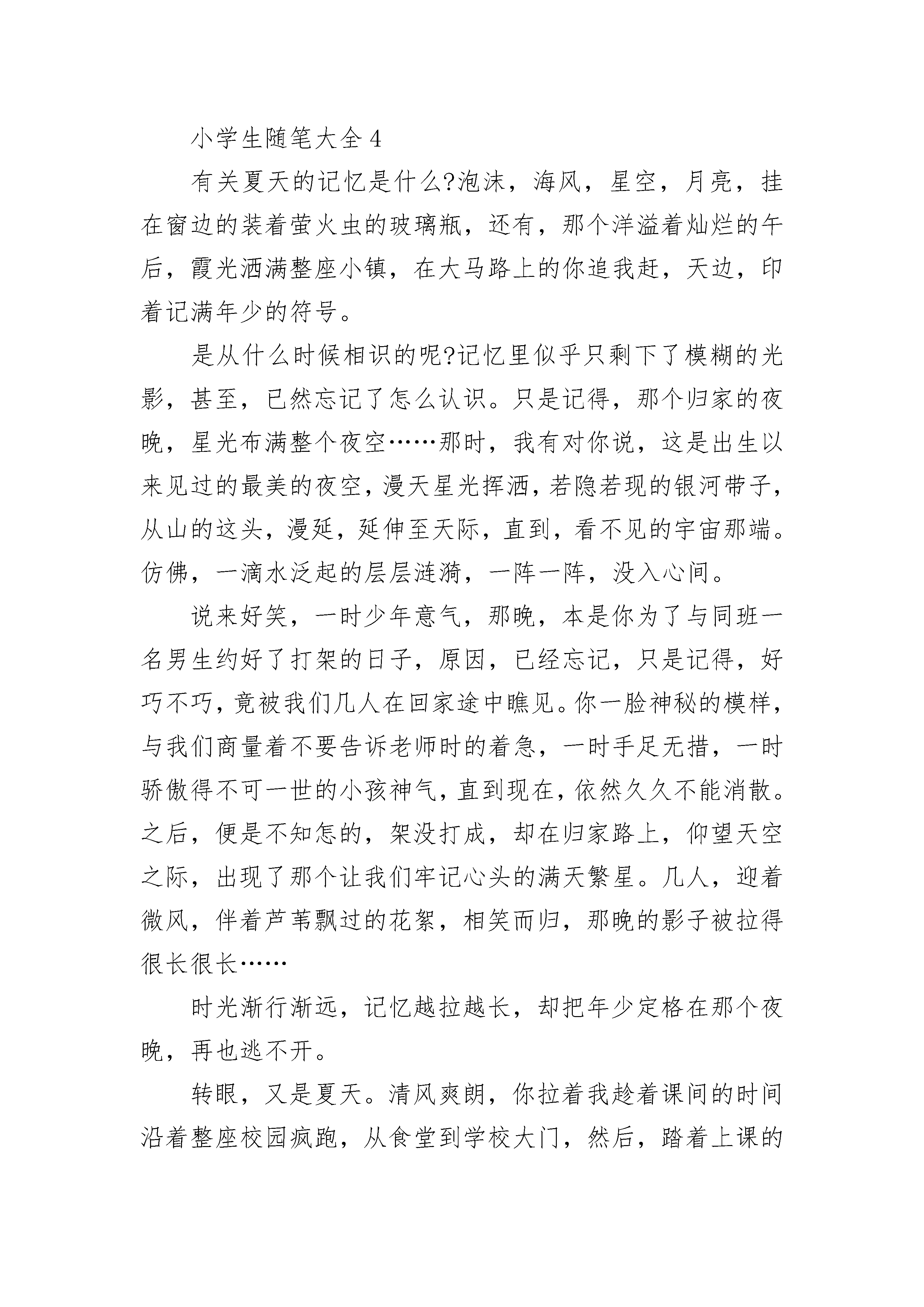 小学生随笔大全 4

有关夏天的记忆是什么?泡沫，海风，星空，月亮，挂在窗边的装着萤火虫的玻璃瓶，还有，那个洋溢着灿烂的午后，霞光洒满整座小镇，在大马路上的你追我赶，天边，印着记满年少的符号。

是从什么时候相识的呢?记忆里似乎只剩下了模糊的光影，甚至，已然忘记了怎么认识。只是记得，那个归家的夜晚，星光布满整个夜空……那时，我有对你说，这是出生以来见过的最美的夜空，漫天星光挥洒，若隐若现的银河带子，从山的这头，漫延，延伸至天际，直到，看不见的宇宙那端。仿佛，一滴水泛起的层层涟漪，一阵一阵，没入心间。

说来好笑，一时少年意气，那晚，本是你为了与同班一名男生约好了打架的日子，原因，已经忘记，只是记得，好巧不巧，竟被我们几人在回家途中瞧见。你一脸神秘的模样，与我们商量着不要告诉老师时的着急，一时手足无措，一时骄傲得不可一世的小孩神气，直到现在，依然久久不能消散。之后，便是不知怎的，架没打成，却在归家路上，仰望天空之际，出现了那个让我们牢记心头的满天繁星。几人，迎着微风，伴着芦苇飘过的花絮，相笑而归，那晚的影子被拉得很长很长……

时光渐行渐远，记忆越拉越长，却把年少定格在那个夜晚，再也逃不开。

转眼，又是夏天。清风爽朗，你拉着我趁着课间的时间沿着整座校园疯跑，从食堂到学校大门，然后，踏着上课的